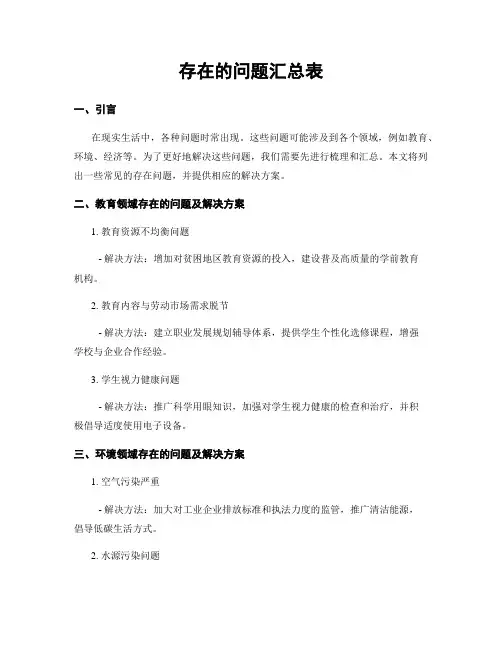 存在的问题汇总表

一、引言

在现实生活中，各种问题时常出现。这些问题可能涉及到各个领域，例如教育、环境、经济等。为了更好地解决这些问题，我们需要先进行梳理和汇总。本文将列出一些常见的存在问题，并提供相应的解决方案。

二、教育领域存在的问题及解决方案

1. 教育资源不均衡问题

- 解决方法：增加对贫困地区教育资源的投入，建设普及高质量的学前教育机构。

2. 教育内容与劳动市场需求脱节

- 解决方法：建立职业发展规划辅导体系，提供学生个性化选修课程，增强学校与企业合作经验。

3. 学生视力健康问题

- 解决方法：推广科学用眼知识，加强对学生视力健康的检查和治疗，并积极倡导适度使用电子设备。

三、环境领域存在的问题及解决方案

1. 空气污染严重

- 解决方法：加大对工业企业排放标准和执法力度的监管，推广清洁能源，倡导低碳生活方式。

2. 水源污染问题